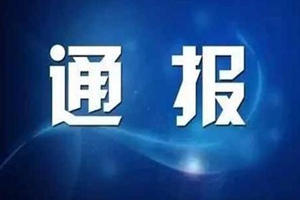 通 报